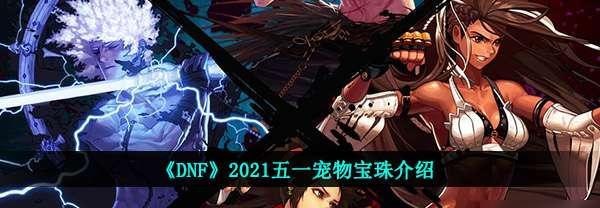 《DNF》2021五一宠物宝珠介绍